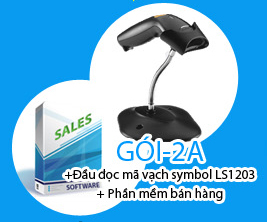 SALES

SOFTWARE

GÓI-2A

+Đầu đọc mã vạch symbol LS1203
+ Phần mềm bán hàng